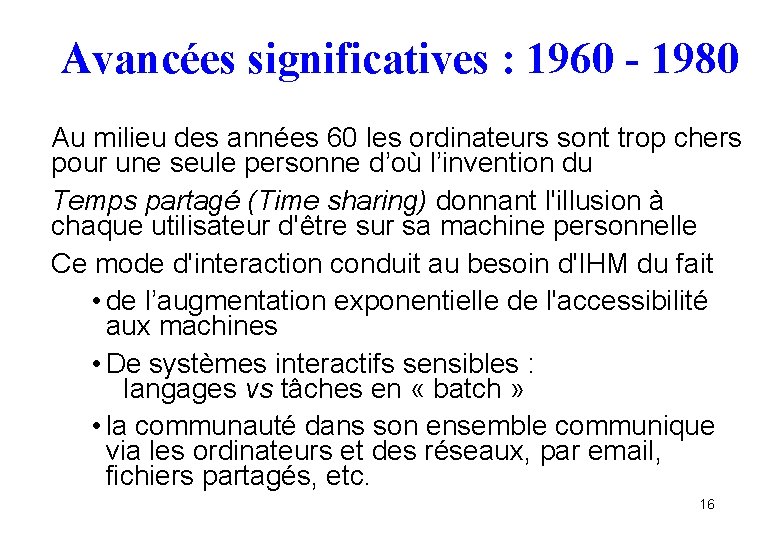 Avancées significatives : 1960 - 1980

Au milieu des années 60 les ordinateurs sont trop chers pour une seule personne d'où l'invention du

Temps partagé (Time sharing) donnant l'illusion à chaque utilisateur d'être sur sa machine personnelle

Ce mode d'interaction conduit au besoin d'IHM du fait

• de l'augmentation exponentielle de l'accessibilité aux machines

• De systèmes interactifs sensibles : langages vs tâches en « batch »

• la communauté dans son ensemble communique via les ordinateurs et des réseaux, par email, fichiers partagés, etc.

16